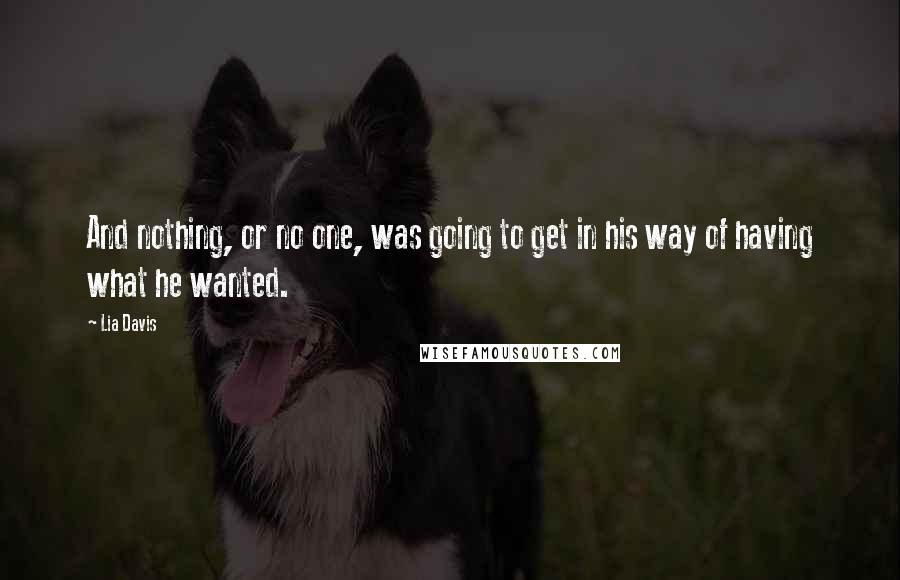 And nothing, or no one, was going to get in his way of having what he wanted.

~ Lia Davis

WISEFAMOUSQUOTES.COM